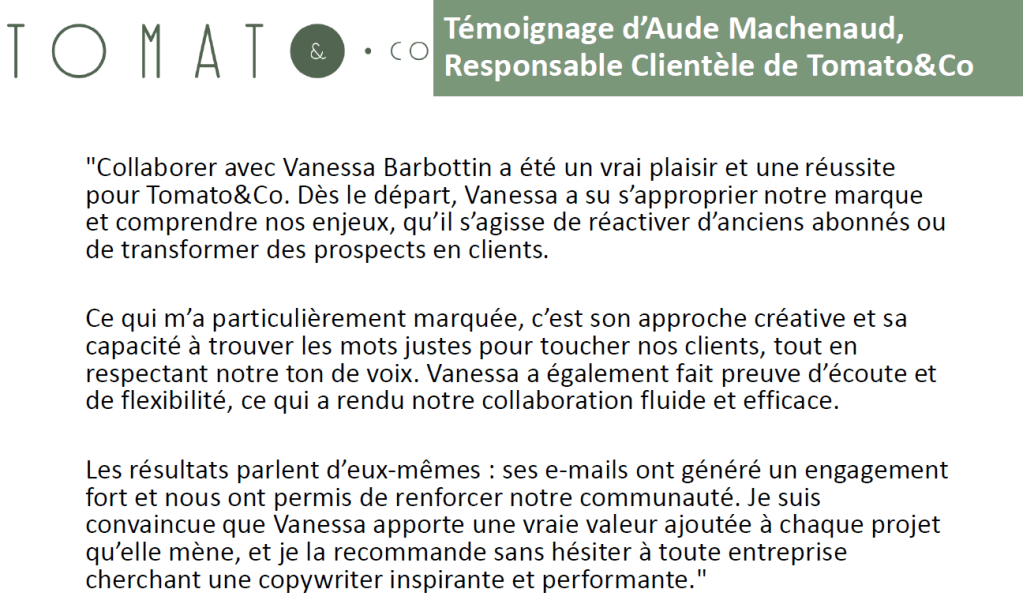 TOMATO & · CO

Témoignage d'Aude Machenaud, Responsable Clientèle de Tomato&Co

"Collaborer avec Vanessa Barbottin a été un vrai plaisir et une réussite pour Tomato&Co. Dès le départ, Vanessa a su s'approprier notre marque et comprendre nos enjeux, qu'il s'agisse de réactiver d'anciens abonnés ou de transformer des prospects en clients.

Ce qui m'a particulièrement marquée, c'est son approche créative et sa capacité à trouver les mots justes pour toucher nos clients, tout en respectant notre ton de voix. Vanessa a également fait preuve d'écoute et de flexibilité, ce qui a rendu notre collaboration fluide et efficace.

Les résultats parlent d'eux-mêmes : ses e-mails ont généré un engagement fort et nous ont permis de renforcer notre communauté. Je suis convaincue que Vanessa apporte une vraie valeur ajoutée à chaque projet qu'elle mène, et je la recommande sans hésiter à toute entreprise cherchant une copywriter inspirante et performante."